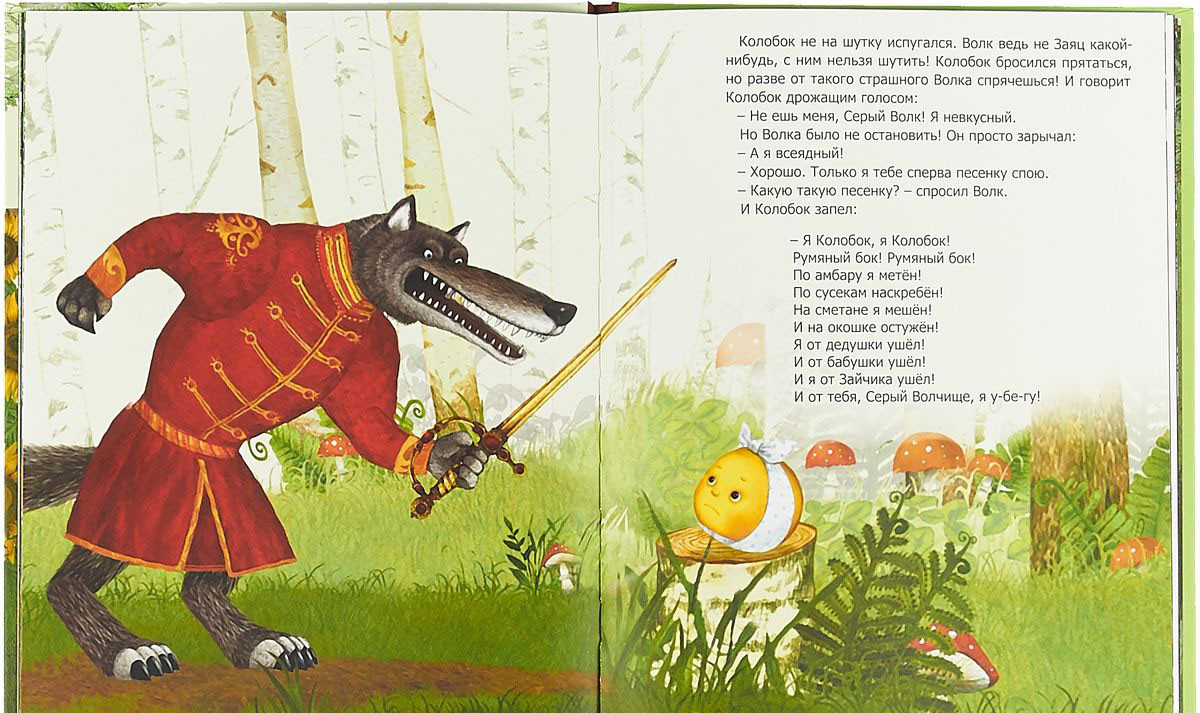 Колобок не на шутку испугался. Волк ведь не Заяц какой-нибудь, с ним нельзя шутить! Колобок бросился прятаться, но разве от такого страшного Волка спрячешься! И говорит Колобок дрожащим голосом:

– Не ешь меня, Серый Волк! Я невкусный.

Но Волка было не остановить! Он просто зарычал:

– А я всеядный!

– Хорошо. Только я тебе сперва песенку спою.

– Какую такую песенку? – спросил Волк.

И Колобок запел:

– Я Колобок, я Колобок!
Румяный бок! Румяный бок!
По амбару я метён!
По сусекам наскребён!
На сметане я мешён!
И на окошке остужён!
Я от дедушки ушёл!
И от бабушки ушёл!
И я от Зайчика ушёл!
И от тебя, Серый Волчище, я у-бе-гу!